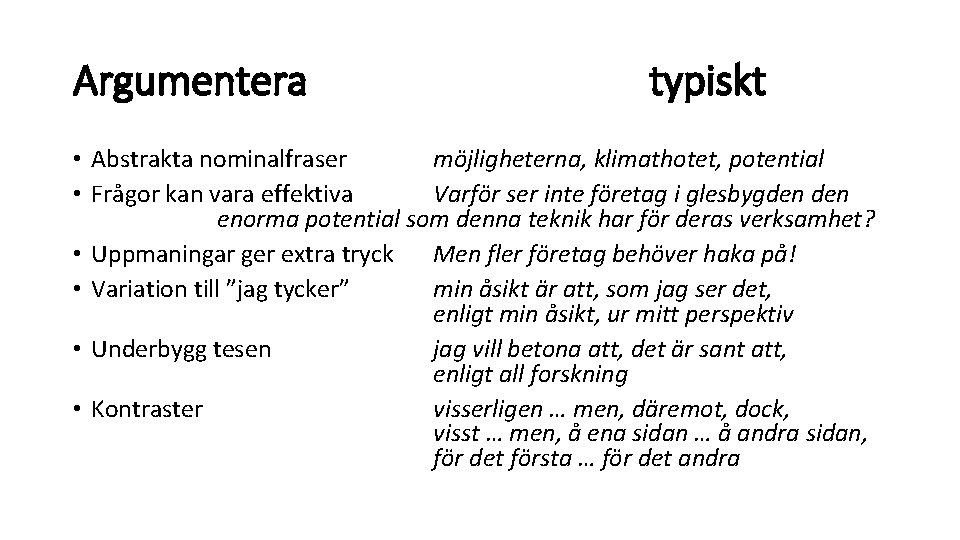 Argumentera typiskt

• Abstrakta nominalfraser möjligheterna, klimathotet, potential
• Frågor kan vara effektiva Varför ser inte företag i glesbygden den enorma potential som denna teknik har för deras verksamhet?
• Uppmaningar ger extra tryck Men fler företag behöver haka på!
• Variation till ”jag tycker” min åsikt är att, som jag ser det, enligt min åsikt, ur mitt perspektiv
• Underbygg tesen jag vill betona att, det är sant att, enligt all forskning
• Kontraster visserligen … men, däremot, dock, visst … men, å ena sidan … å andra sidan, för det första … för det andra